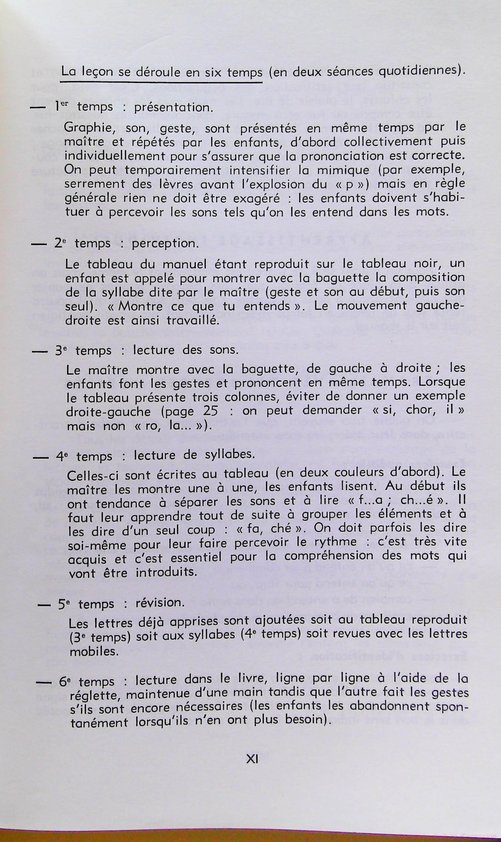 La leçon se déroule en six temps (en deux séances quotidiennes).

— 1$^{er}$ temps : présentation.

Graphie, son, geste, sont présentés en même temps par le maître et répétés par les enfants, d'abord collectivement puis individuellement pour s'assurer que la prononciation est correcte. On peut temporairement intensifier la mimique (par exemple, serrement des lèvres avant l'explosion du « p ») mais en règle générale rien ne doit être exagéré : les enfants doivent s'habituer à percevoir les sons tels qu'on les entend dans les mots.

— 2$^{e}$ temps : perception.

Le tableau du manuel étant reproduit sur le tableau noir, un enfant est appelé pour montrer avec la baguette la composition de la syllabe dite par le maître (geste et son au début, puis son seul). « Montre ce que tu entends ». Le mouvement gauche-droite est ainsi travaillé.

— 3$^{e}$ temps : lecture des sons.

Le maître montre avec la baguette, de gauche à droite ; les enfants font les gestes et prononcent en même temps. Lorsque le tableau présente trois colonnes, éviter de donner un exemple droite-gauche (page 25 : on peut demander « si, chor, il » mais non « ro, la... »).

— 4$^{e}$ temps : lecture de syllabes.

Celles-ci sont écrites au tableau (en deux couleurs d'abord). Le maître les montre une à une, les enfants lisent. Au début ils ont tendance à séparer les sons et à lire « f...a ; ch...é ». Il faut leur apprendre tout de suite à grouper les éléments et à les dire d'un seul coup : « fa, ché ». On doit parfois les dire soi-même pour leur faire percevoir le rythme : c'est très vite acquis et c'est essentiel pour la compréhension des mots qui vont être introduits.

— 5$^{e}$ temps : révision.

Les lettres déjà apprises sont ajoutées soit au tableau reproduit (3$^{e}$ temps) soit aux syllabes (4$^{e}$ temps) soit revues avec les lettres mobiles.

— 6$^{e}$ temps : lecture dans le livre, ligne par ligne à l'aide de la réglette, maintenue d'une main tandis que l'autre fait les gestes s'ils sont encore nécessaires (les enfants les abandonnent spontanément lorsqu'ils n'en ont plus besoin).

XI